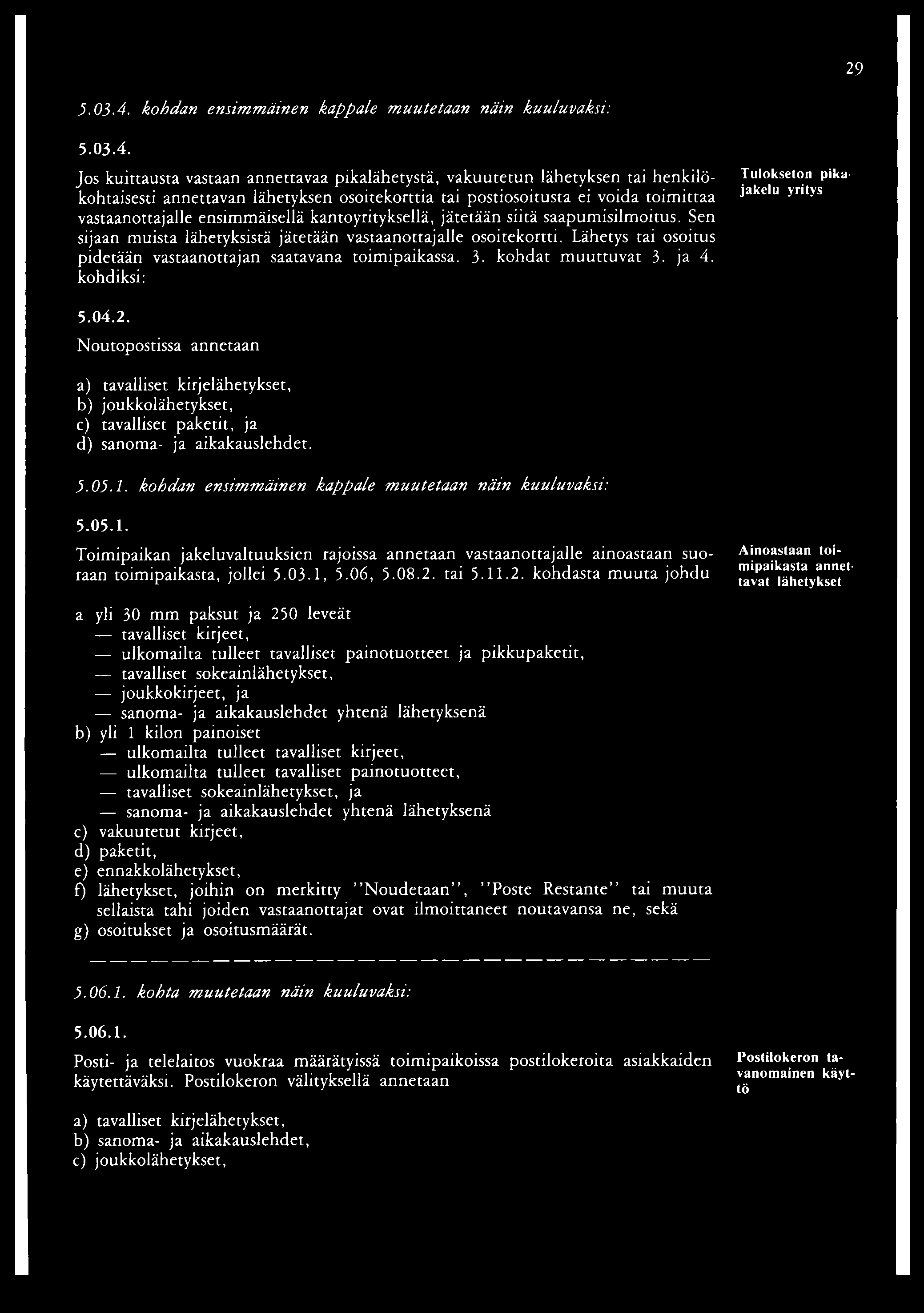 29

5.03.4. kohdan ensimmäinen kappale muutetaan näin kuuluvaksi:

5.03.4.

Jos kuittausta vastaan annettavaa pikalähetystä, vakuutetun lähetyksen tai henkilökohtaisesti annettavan lähetyksen osoitekorttia tai postiosoitusta ei voida toimittaa vastaanottajalle ensimmäisellä kantoyrityksellä, jätetään siitä saapumisilmoitus. Sen sijaan muista lähetyksistä jätetään vastaanottajalle osoitekortti. Lähetys tai osoitus pidetään vastaanottajan saatavana toimipaikassa. 3. kohdat muuttuvat 3. ja 4. kohdiksi:

Tulokseton pikajakelu yritys

5.04.2.

Noutopostissa annetaan

a) tavalliset kirjelähetykset,
b) joukkolähetykset,
c) tavalliset paketit, ja
d) sanoma- ja aikakauslehdet.

5.05.1. kohdan ensimmäinen kappale muutetaan näin kuuluvaksi:

5.05.1.

Toimipaikan jakeluvaltuuksien rajoissa annetaan vastaanottajalle ainoastaan suoraan toimipaikasta, jollei 5.03.1, 5.06, 5.08.2. tai 5.11.2. kohdasta muuta johdu

Ainoastaan toimipaikasta annettavat lähetykset

a yli 30 mm paksut ja 250 leveät
— tavalliset kirjeet,
— ulkomailta tulleet tavalliset painotuotteet ja pikkupaketit,
— tavalliset sokeainlähetykset,
— joukkokirjeet, ja
— sanoma- ja aikakauslehdet yhtenä lähetyksenä
b) yli 1 kilon painoiset
— ulkomailta tulleet tavalliset kirjeet,
— ulkomailta tulleet tavalliset painotuotteet,
— tavalliset sokeainlähetykset, ja
— sanoma- ja aikakauslehdet yhtenä lähetyksenä
c) vakuutetut kirjeet,
d) paketit,
e) ennakkolähetykset,
f) lähetykset, joihin on merkitty "Noudetaan", "Poste Restante" tai muuta sellaista tahi joiden vastaanottajat ovat ilmoittaneet noutavansa ne, sekä
g) osoitukset ja osoitusmäärät.

5.06.1. kohta muutetaan näin kuuluvaksi:

5.06.1.

Posti- ja telelaitos vuokraa määrätyissä toimipaikoissa postilokeroita asiakkaiden käytettäväksi. Postilokeron välityksellä annetaan

Postilokeron tavanomainen käyttö

a) tavalliset kirjelähetykset,
b) sanoma- ja aikakauslehdet,
c) joukkolähetykset,